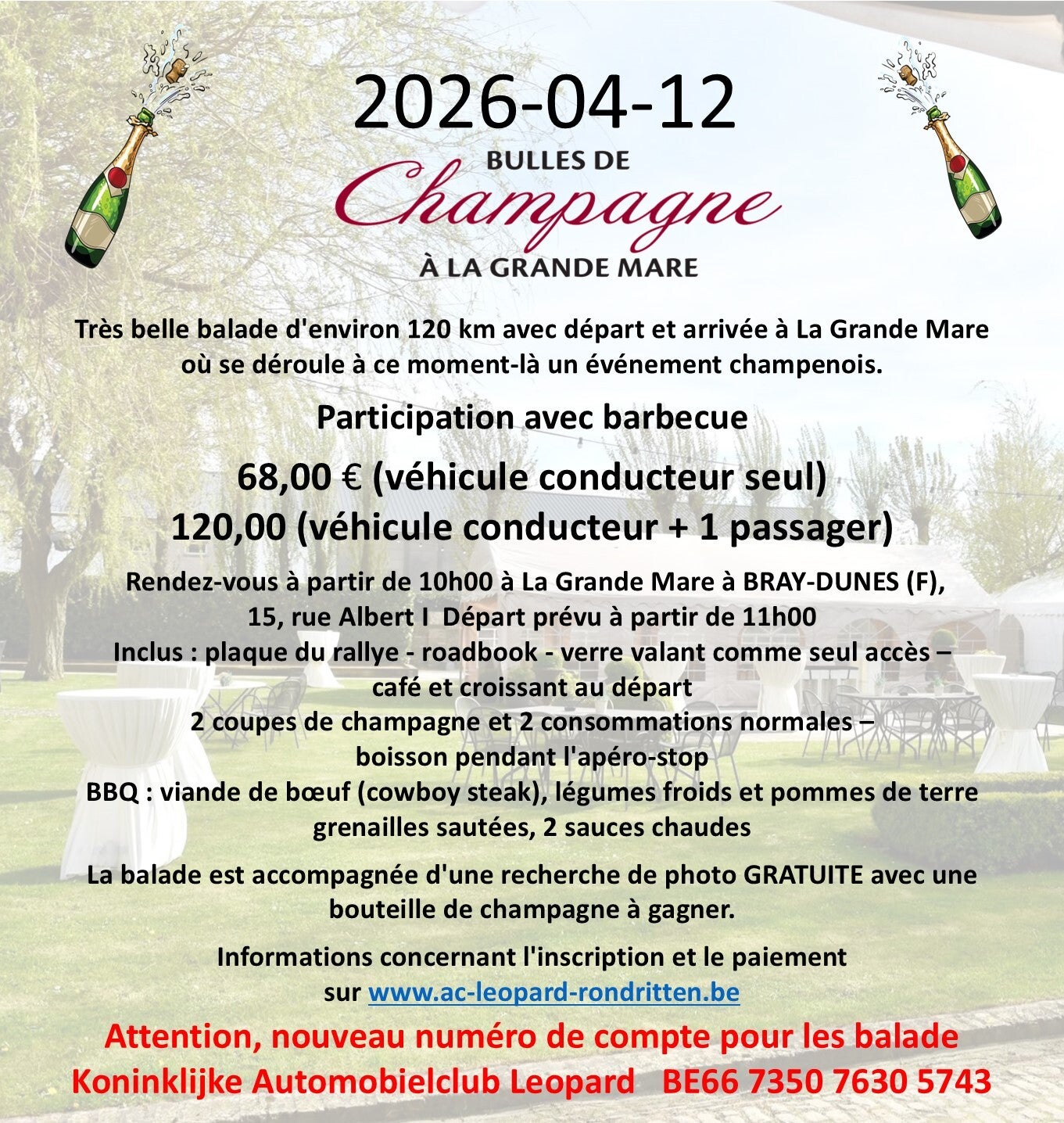 2026-04-12

BULLES DE
Champagne
À LA GRANDE MARE

Très belle balade d'environ 120 km avec départ et arrivée à La Grande Mare où se déroule à ce moment-là un événement champenois.

Participation avec barbecue

68,00 € (véhicule conducteur seul)
120,00 (véhicule conducteur + 1 passager)

Rendez-vous à partir de 10h00 à La Grande Mare à BRAY-DUNES (F),
15, rue Albert I Départ prévu à partir de 11h00
Inclus : plaque du rallye - roadbook - verre valant comme seul accès – café et croissant au départ
2 coupes de champagne et 2 consommations normales – boisson pendant l'apéro-stop
BBQ : viande de bœuf (cowboy steak), légumes froids et pommes de terre grenailles sautées, 2 sauces chaudes

La balade est accompagnée d'une recherche de photo GRATUITE avec une bouteille de champagne à gagner.

Informations concernant l'inscription et le paiement sur www.ac-leopard-rondritten.be

Attention, nouveau numéro de compte pour les balade
Koninklijke Automobielclub Leopard BE66 7350 7630 5743